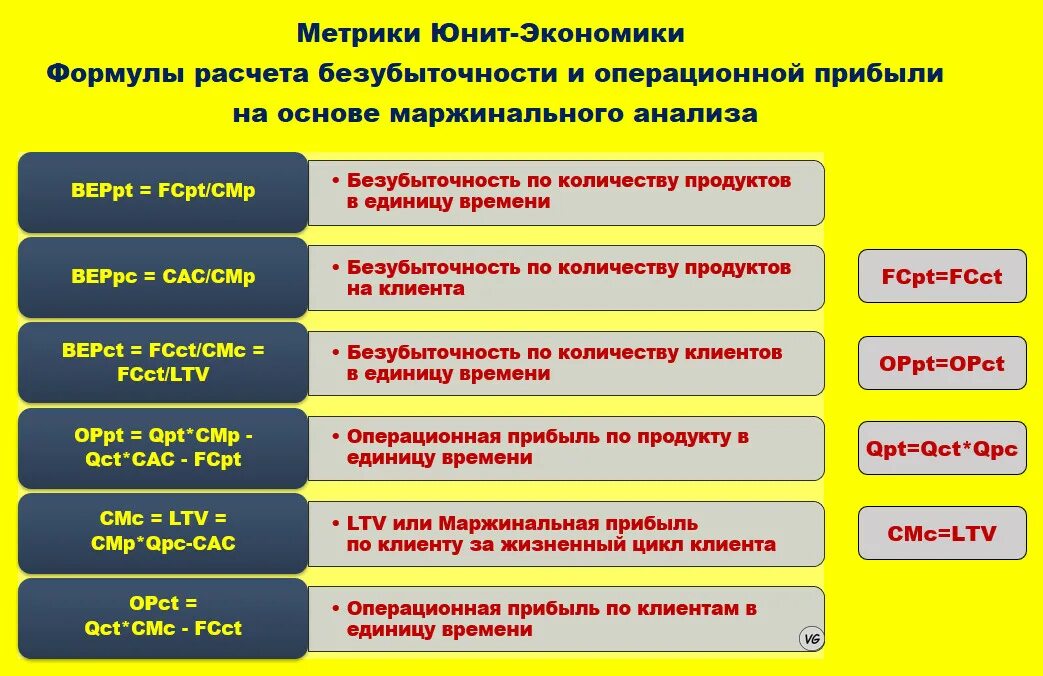 Метрики Юнит-Экономики
Формулы расчета безубыточности и операционной прибыли
на основе маржинального анализа

BEPpt = FCpt/CMp

• Безубыточность по количеству продуктов в единицу времени

BEPpc = CAC/CMp

• Безубыточность по количеству продуктов на клиента

BEPct = FCct/CMc = FCct/LTV

• Безубыточность по количеству клиентов в единицу времени

OPpt = Qpt*CMp - Qct*CAC - FCpt

• Операционная прибыль по продукту в единицу времени

CMc = LTV = CMp*Qpc-CAC

• LTV или Маржинальная прибыль по клиенту за жизненный цикл клиента

OPct = Qct*CMc - FCct

• Операционная прибыль по клиентам в единицу времени

VG

FCpt=FCct

OPpt=OPct

Qpt=Qct*Qpc

CMc=LTV